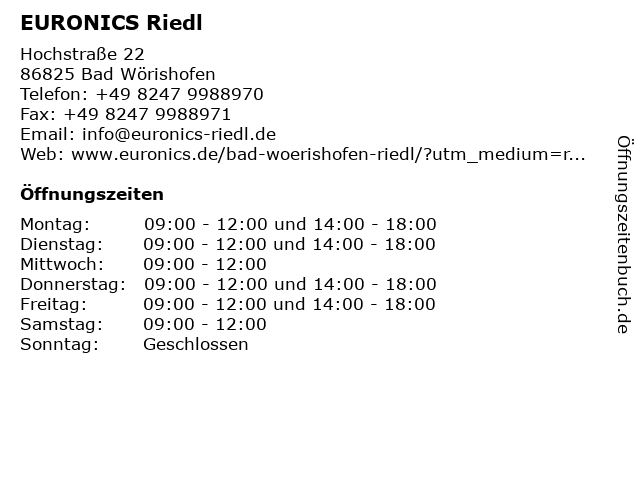 EURONICS Riedl

Hochstraße 22
86825 Bad Wörishofen
Telefon: +49 8247 9988970
Fax: +49 8247 9988971
Email: info@euronics-riedl.de
Web: www.euronics.de/bad-woerishofen-riedl/?utm_medium=r...

Öffnungszeiten

| | |
|---|---|
| Montag: | 09:00 - 12:00 und 14:00 - 18:00 |
| Dienstag: | 09:00 - 12:00 und 14:00 - 18:00 |
| Mittwoch: | 09:00 - 12:00 |
| Donnerstag: | 09:00 - 12:00 und 14:00 - 18:00 |
| Freitag: | 09:00 - 12:00 und 14:00 - 18:00 |
| Samstag: | 09:00 - 12:00 |
| Sonntag: | Geschlossen |

Öffnungszeitenbuch.de